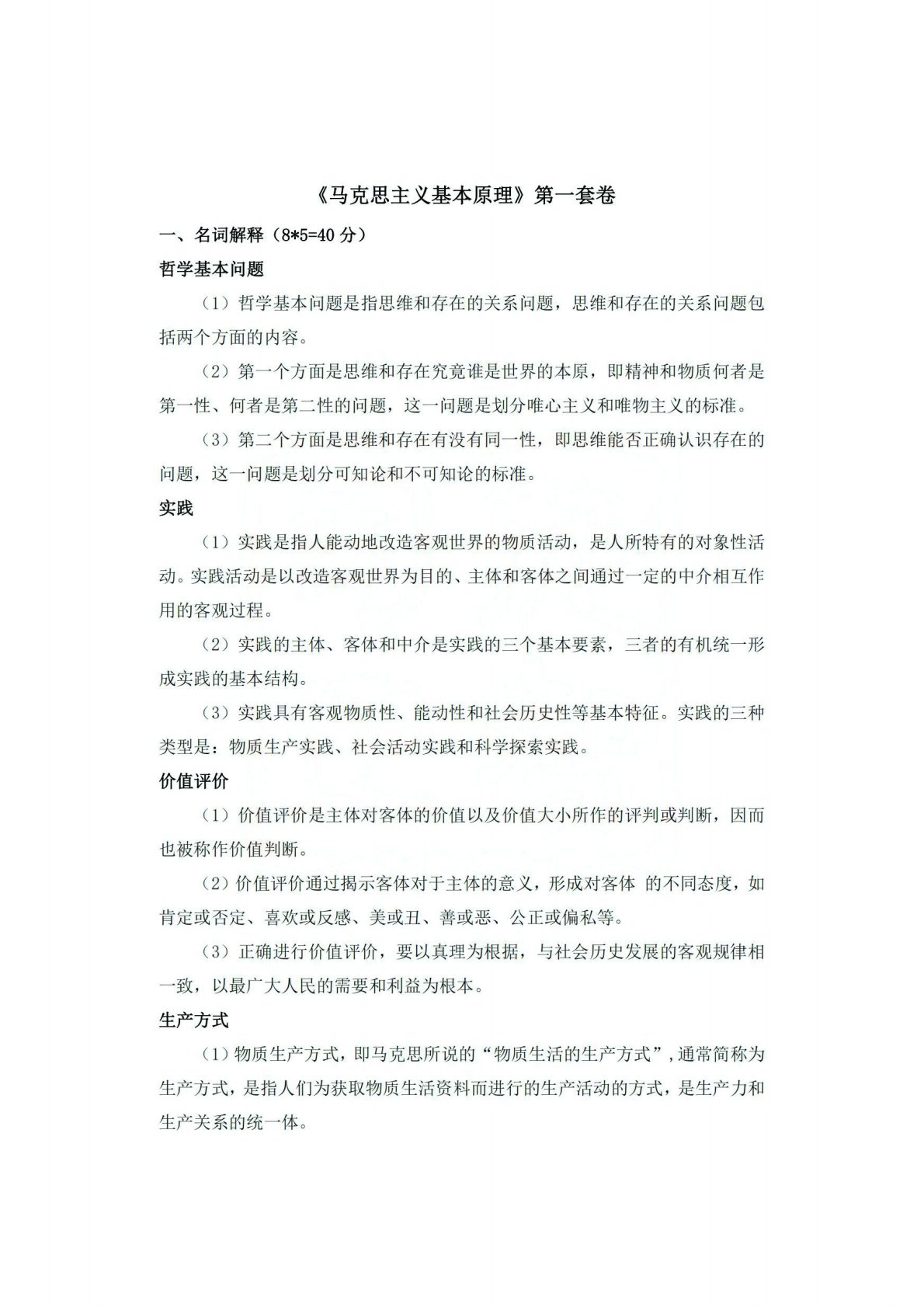 《马克思主义基本原理》第一套卷

一、名词解释（8*5=40 分）

哲学基本问题

（1）哲学基本问题是指思维和存在的关系问题，思维和存在的关系问题包括两个方面的内容。

（2）第一个方面是思维和存在究竟谁是世界的本原，即精神和物质何者是第一性、何者是第二性的问题，这一问题是划分唯心主义和唯物主义的标准。

（3）第二个方面是思维和存在有没有同一性，即思维能否正确认识存在的问题，这一问题是划分可知论和不可知论的标准。

实践

（1）实践是指人能动地改造客观世界的物质活动，是人所特有的对象性活动。实践活动是以改造客观世界为目的、主体和客体之间通过一定的中介相互作用的客观过程。

（2）实践的主体、客体和中介是实践的三个基本要素，三者的有机统一形成实践的基本结构。

（3）实践具有客观物质性、能动性和社会历史性等基本特征。实践的三种类型是：物质生产实践、社会活动实践和科学探索实践。

价值评价

（1）价值评价是主体对客体的价值以及价值大小所作的评判或判断，因而也被称作价值判断。

（2）价值评价通过揭示客体对于主体的意义，形成对客体 的不同态度，如肯定或否定、喜欢或反感、美或丑、善或恶、公正或偏私等。

（3）正确进行价值评价，要以真理为根据，与社会历史发展的客观规律相一致，以最广大人民的需要和利益为根本。

生产方式

（1）物质生产方式，即马克思所说的“物质生活的生产方式”，通常简称为生产方式，是指人们为获取物质生活资料而进行的生产活动的方式，是生产力和生产关系的统一体。